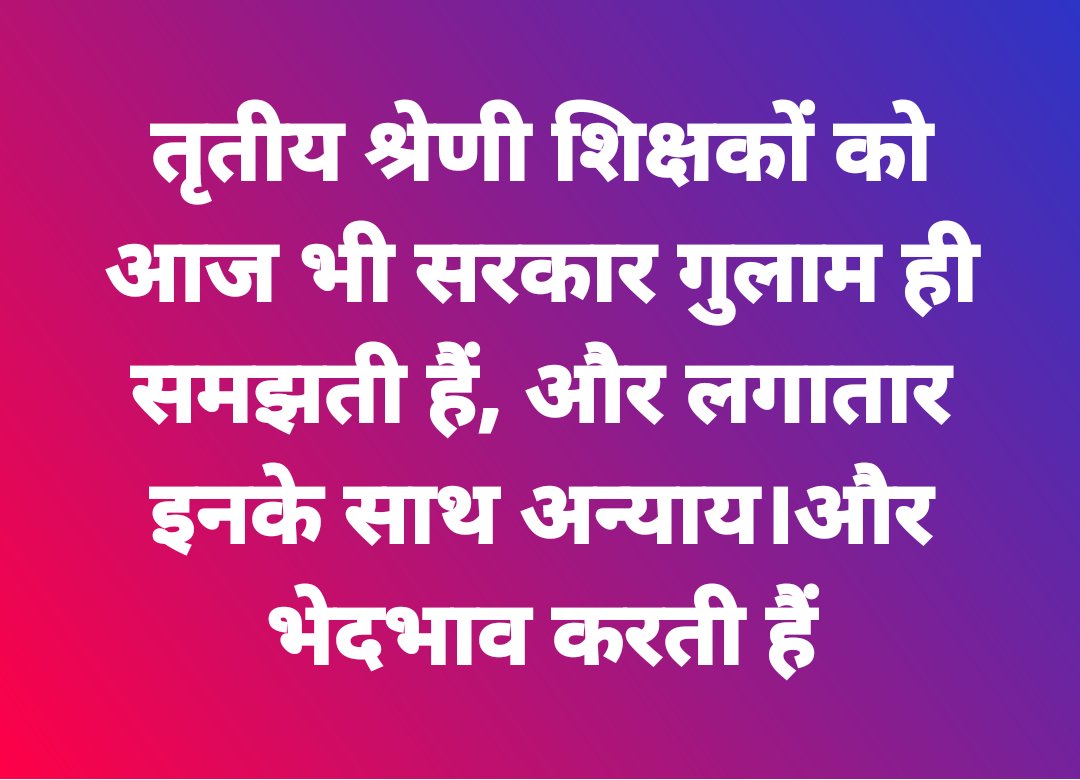 तृतीय श्रेणी शिक्षकों को आज भी सरकार गुलाम ही समझती हैं, और लगातार इनके साथ अन्याय।और भेदभाव करती हैं